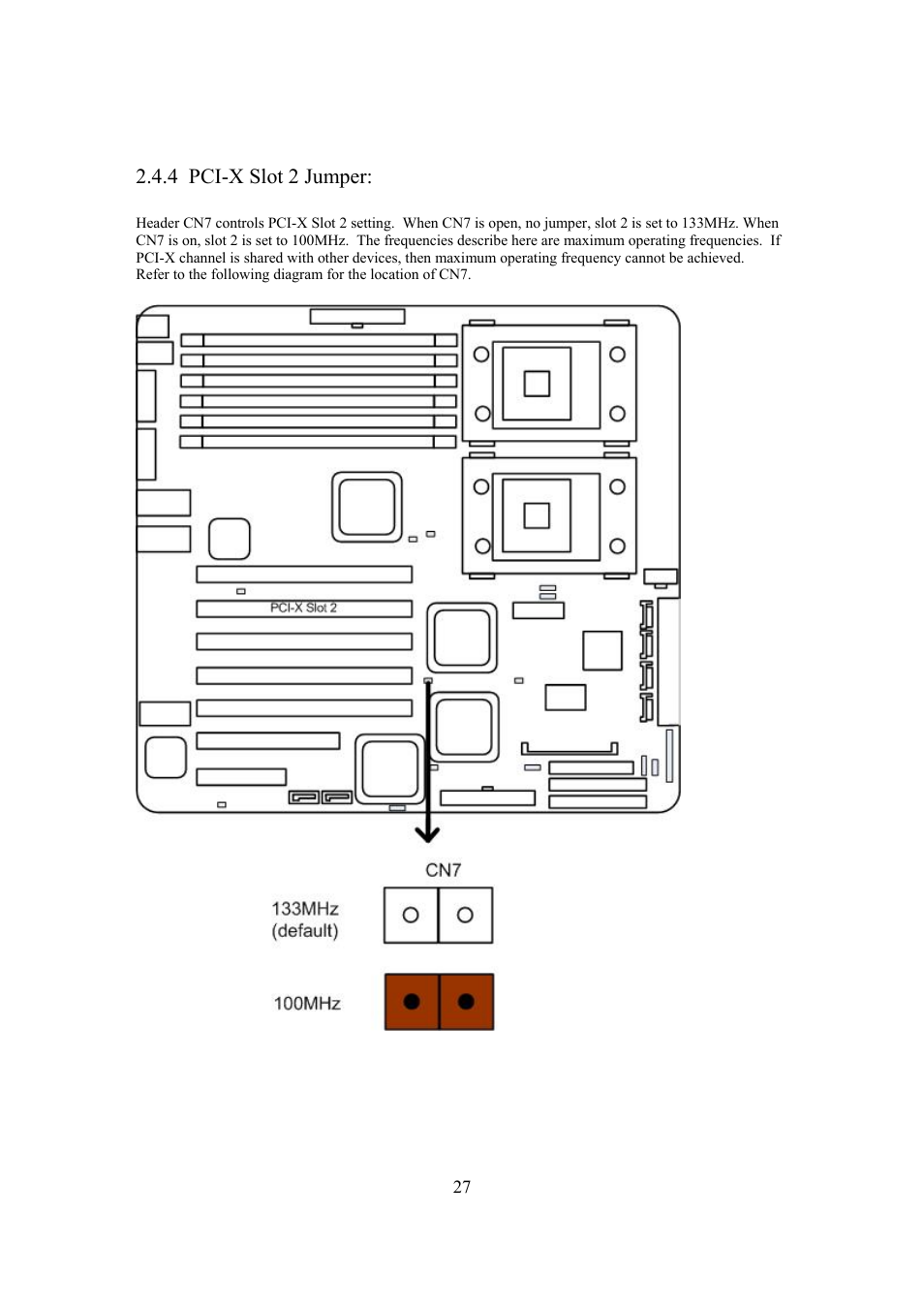 2.4.4 PCI-X Slot 2 Jumper:

Header CN7 controls PCI-X Slot 2 setting. When CN7 is open, no jumper, slot 2 is set to 133MHz. When CN7 is on, slot 2 is set to 100MHz. The frequencies describe here are maximum operating frequencies. If PCI-X channel is shared with other devices, then maximum operating frequency cannot be achieved. Refer to the following diagram for the location of CN7.

PCI-X Slot 2

CN7

133MHz
(default)

100MHz

27